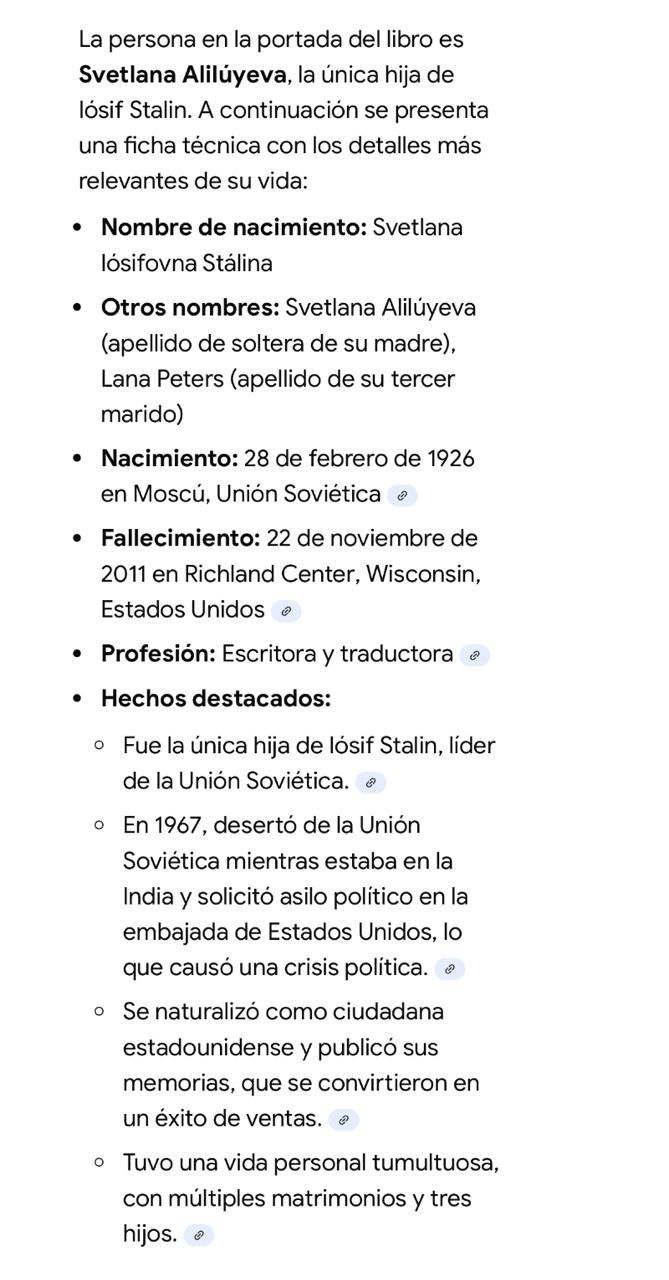 La persona en la portada del libro es **Svetlana Alilúyeva**, la única hija de Iósif Stalin. A continuación se presenta una ficha técnica con los detalles más relevantes de su vida:

- **Nombre de nacimiento:** Svetlana Iósifovna Stálina
- **Otros nombres:** Svetlana Alilúyeva (apellido de soltera de su madre), Lana Peters (apellido de su tercer marido)
- **Nacimiento:** 28 de febrero de 1926 en Moscú, Unión Soviética
- **Fallecimiento:** 22 de noviembre de 2011 en Richland Center, Wisconsin, Estados Unidos
- **Profesión:** Escritora y traductora
- **Hechos destacados:**
  - Fue la única hija de Iósif Stalin, líder de la Unión Soviética.
  - En 1967, desertó de la Unión Soviética mientras estaba en la India y solicitó asilo político en la embajada de Estados Unidos, lo que causó una crisis política.
  - Se naturalizó como ciudadana estadounidense y publicó sus memorias, que se convirtieron en un éxito de ventas.
  - Tuvo una vida personal tumultuosa, con múltiples matrimonios y tres hijos.